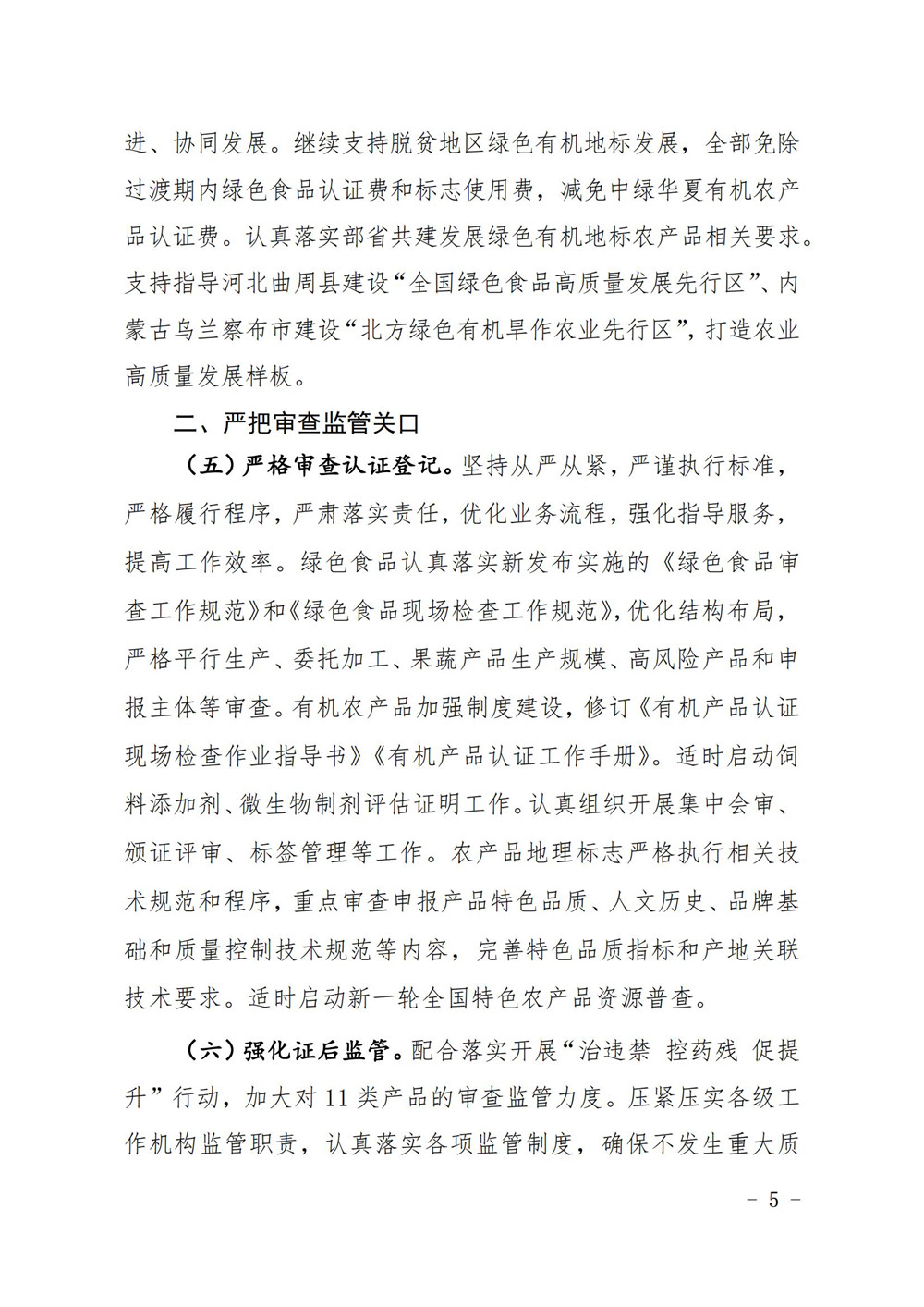 进、协同发展。继续支持脱贫地区绿色有机地标发展，全部免除过渡期内绿色食品认证费和标志使用费，减免中绿华夏有机农产品认证费。认真落实部省共建发展绿色有机地标农产品相关要求。支持指导河北曲周县建设“全国绿色食品高质量发展先行区”、内蒙古乌兰察布市建设“北方绿色有机旱作农业先行区”，打造农业高质量发展样板。

二、严把审查监管关口

（五）严格审查认证登记。坚持从严从紧，严谨执行标准，严格履行程序，严肃落实责任，优化业务流程，强化指导服务，提高工作效率。绿色食品认真落实新发布实施的《绿色食品审查工作规范》和《绿色食品现场检查工作规范》，优化结构布局，严格平行生产、委托加工、果蔬产品生产规模、高风险产品和申报主体等审查。有机农产品加强制度建设，修订《有机产品认证现场检查作业指导书》《有机产品认证工作手册》。适时启动饲料添加剂、微生物制剂评估证明工作。认真组织开展集中会审、颁证评审、标签管理等工作。农产品地理标志严格执行相关技术规范和程序，重点审查申报产品特色品质、人文历史、品牌基础和质量控制技术规范等内容，完善特色品质指标和产地关联技术要求。适时启动新一轮全国特色农产品资源普查。

（六）强化证后监管。配合落实开展“治违禁 控药残 促提升”行动，加大对11类产品的审查监管力度。压紧压实各级工作机构监管职责，认真落实各项监管制度，确保不发生重大质

－ 5 －